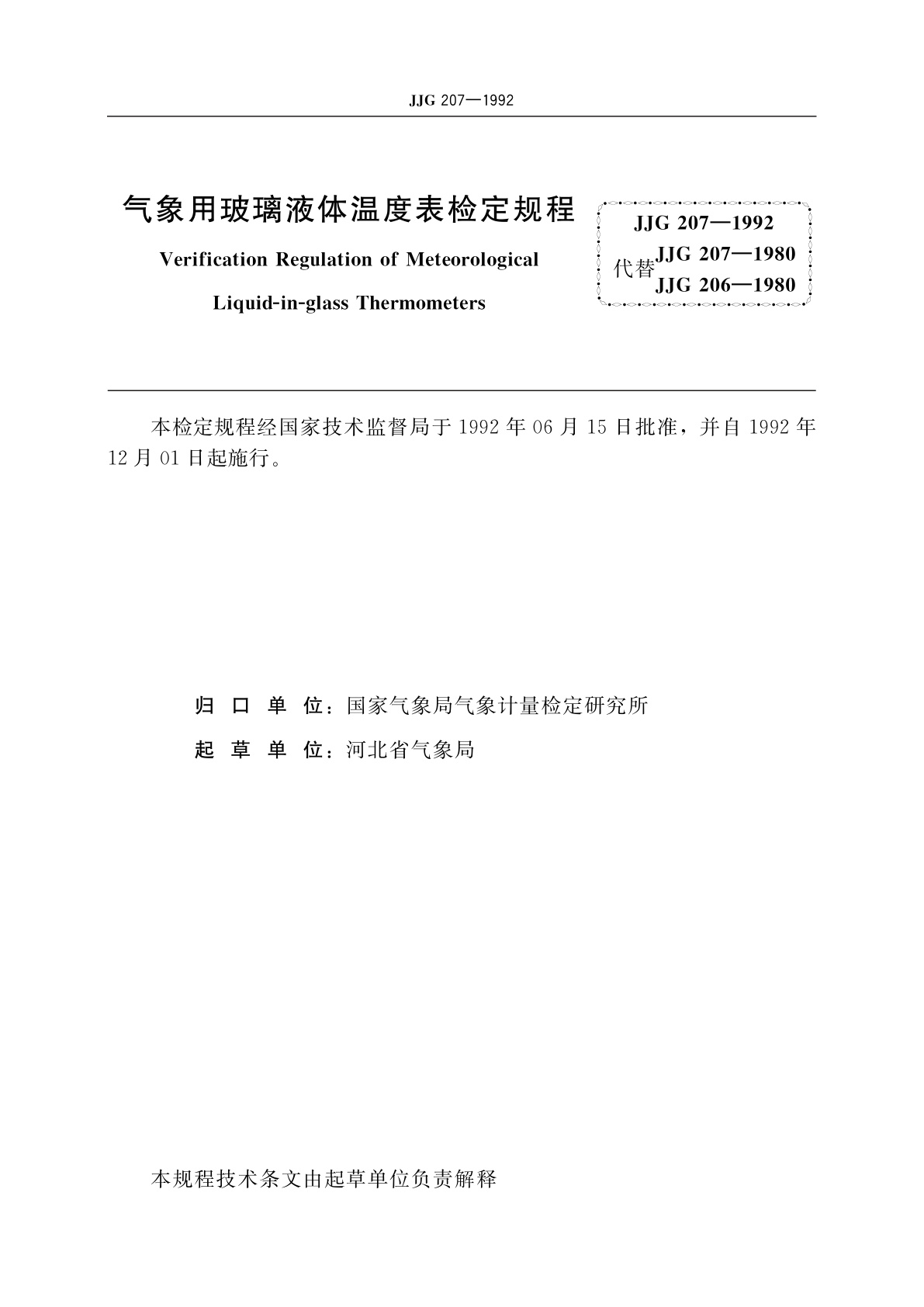 JJG 207—1992

气象用玻璃液体温度表检定规程

Verification Regulation of Meteorological Liquid-in-glass Thermometers

JJG 207—1992
代替 JJG 207—1980
JJG 206—1980

本检定规程经国家技术监督局于 1992 年 06 月 15 日批准，并自 1992 年 12 月 01 日起施行。

归 口 单 位：国家气象局气象计量检定研究所

起 草 单 位：河北省气象局

本规程技术条文由起草单位负责解释